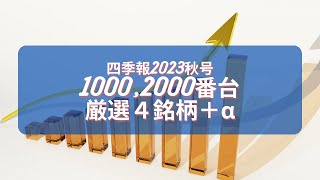 四季報2023秋号
1000,2000番台
厳選４銘柄＋α